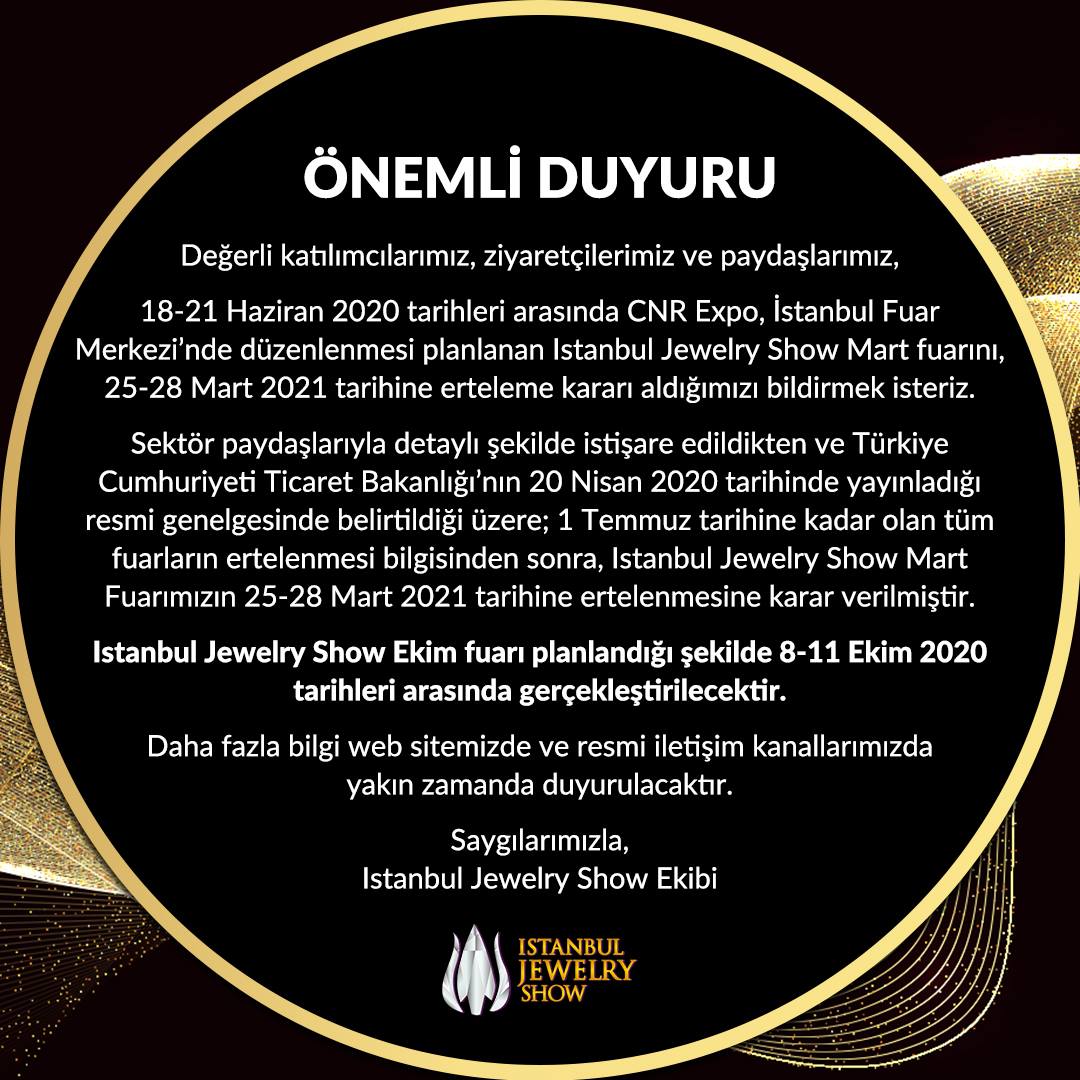 ÖNEMLİ DUYURU

Değerli katılımcılarımız, ziyaretçilerimiz ve paydaşlarımız,

18-21 Haziran 2020 tarihleri arasında CNR Expo, İstanbul Fuar Merkezi'nde düzenlenmesi planlanan Istanbul Jewelry Show Mart fuarını, 25-28 Mart 2021 tarihine erteleme kararı aldığımızı bildirmek isteriz.

Sektör paydaşlarıyla detaylı şekilde istişare edildikten ve Türkiye Cumhuriyeti Ticaret Bakanlığı'nın 20 Nisan 2020 tarihinde yayınladığı resmi genelgesinde belirtildiği üzere; 1 Temmuz tarihine kadar olan tüm fuarların ertelenmesi bilgisinden sonra, Istanbul Jewelry Show Mart Fuarımızın 25-28 Mart 2021 tarihine ertelenmesine karar verilmiştir.

Istanbul Jewelry Show Ekim fuarı planlandığı şekilde 8-11 Ekim 2020 tarihleri arasında gerçekleştirilecektir.

Daha fazla bilgi web sitemizde ve resmi iletişim kanallarımızda yakın zamanda duyurulacaktır.

Saygılarımızla,
Istanbul Jewelry Show Ekibi

ISTANBUL JEWELRY SHOW